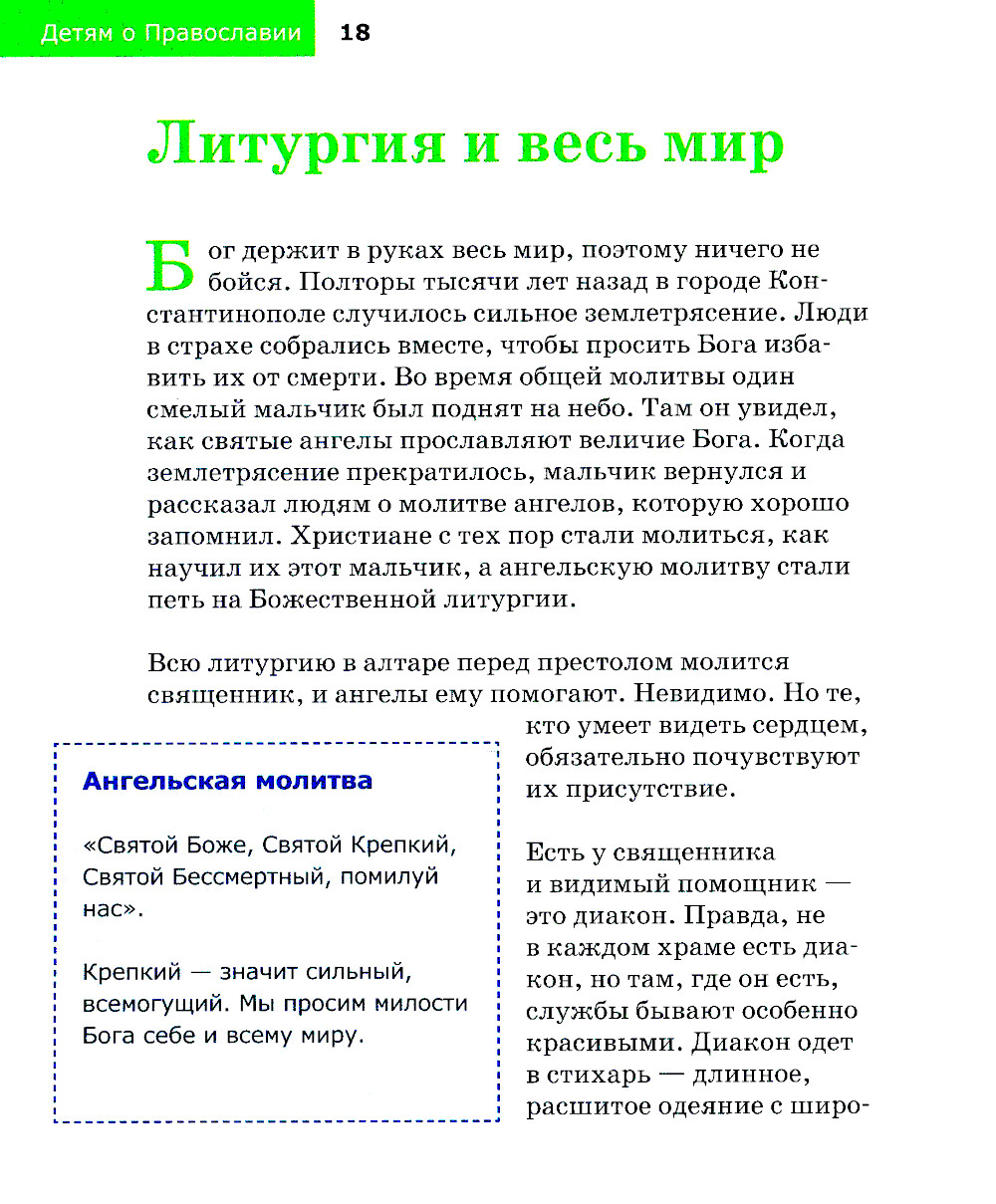 Детям о Православии 18

Литургия и весь мир

Бог держит в руках весь мир, поэтому ничего не бойся. Полторы тысячи лет назад в городе Константинополе случилось сильное землетрясение. Люди в страхе собрались вместе, чтобы просить Бога избавить их от смерти. Во время общей молитвы один смелый мальчик был поднят на небо. Там он увидел, как святые ангелы прославляют величие Бога. Когда землетрясение прекратилось, мальчик вернулся и рассказал людям о молитве ангелов, которую хорошо запомнил. Христиане с тех пор стали молиться, как научил их этот мальчик, а ангельскую молитву стали петь на Божественной литургии.

Всю литургию в алтаре перед престолом молится священник, и ангелы ему помогают. Невидимо. Но те, кто умеет видеть сердцем, обязательно почувствуют их присутствие.

Есть у священника и видимый помощник — это диакон. Правда, не в каждом храме есть диакон, но там, где он есть, службы бывают особенно красивыми. Диакон одет в стихарь — длинное, расшитое одеяние с широ-

Ангельская молитва

«Святой Боже, Святой Крепкий, Святой Бессмертный, помилуй нас».

Крепкий — значит сильный, всемогущий. Мы просим милости Бога себе и всему миру.